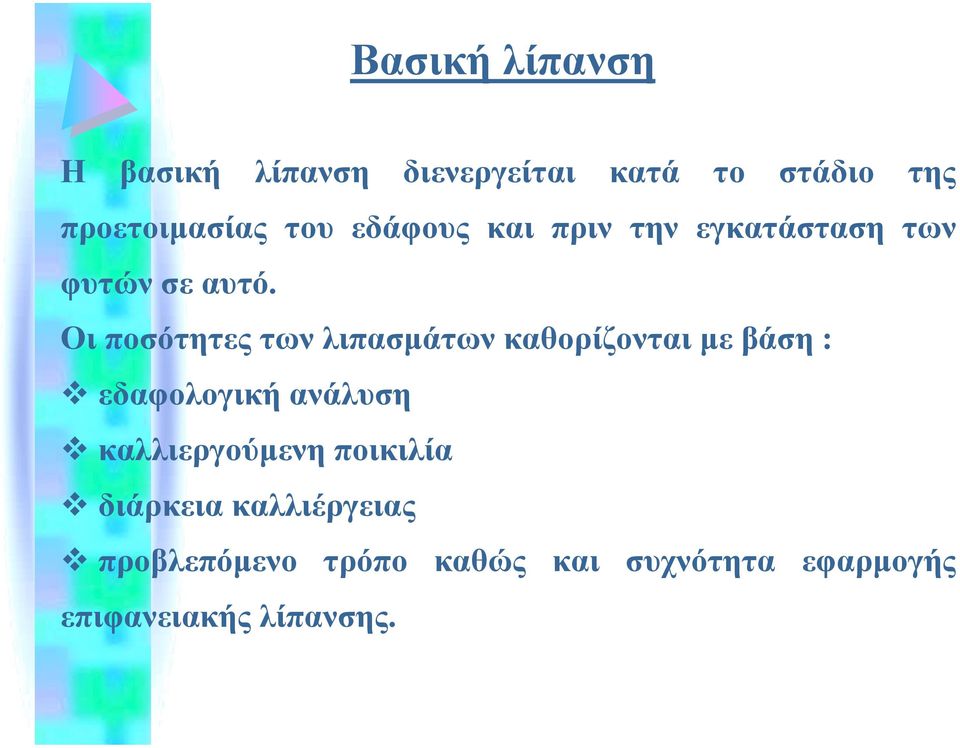 Βασική λίπανση

Η βασική λίπανση διενεργείται κατά το στάδιο της προετοιμασίας του εδάφους και πριν την εγκατάσταση των φυτών σε αυτό.

Οι ποσότητες των λιπασμάτων καθορίζονται με βάση :
❖ εδαφολογική ανάλυση
❖ καλλιεργούμενη ποικιλία
❖ διάρκεια καλλιέργειας
❖ προβλεπόμενο τρόπο καθώς και συχνότητα εφαρμογής επιφανειακής λίπανσης.